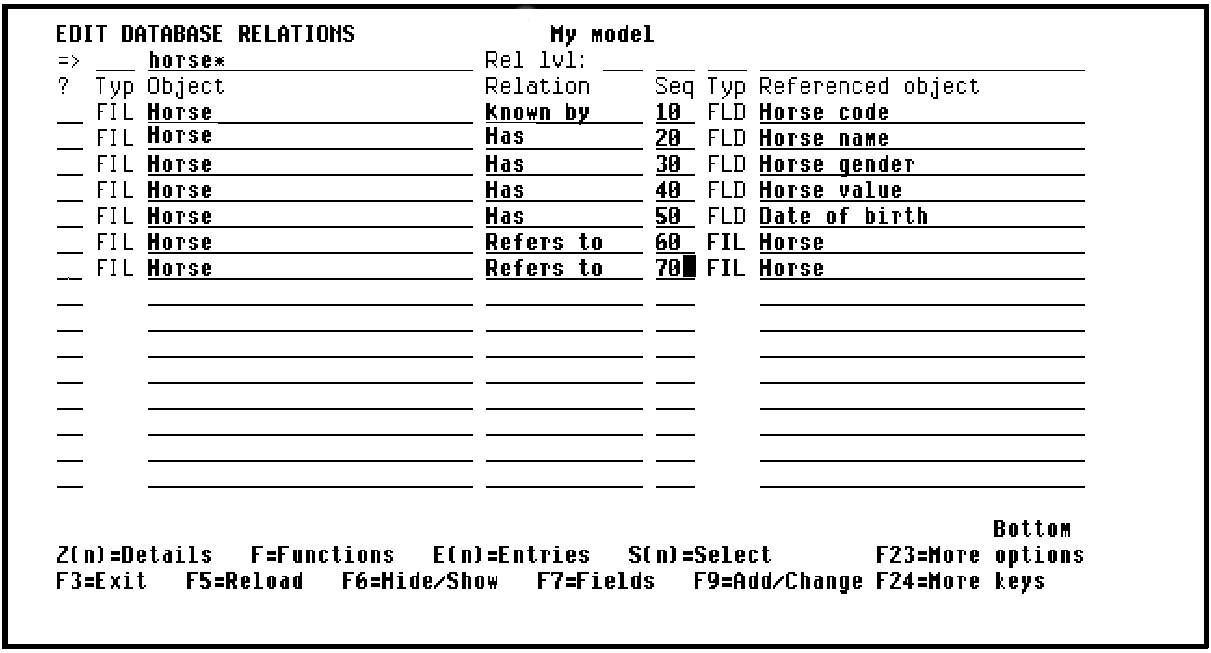 EDIT DATABASE RELATIONS My model
=> horse* Rel lvl:

| ? | Typ | Object | Relation | Seq | Typ | Referenced object |
|---|---|---|---|---|---|---|
| | FIL | Horse | Known by | 10 | FLD | Horse code |
| | FIL | Horse | Has | 20 | FLD | Horse name |
| | FIL | Horse | Has | 30 | FLD | Horse gender |
| | FIL | Horse | Has | 40 | FLD | Horse value |
| | FIL | Horse | Has | 50 | FLD | Date of birth |
| | FIL | Horse | Refers to | 60 | FIL | Horse |
| | FIL | Horse | Refers to | 70 | FIL | Horse |

Bottom
Z(n)=Details F=Functions E(n)=Entries S(n)=Select F23=More options
F3=Exit F5=Reload F6=Hide/Show F7=Fields F9=Add/Change F24=More keys